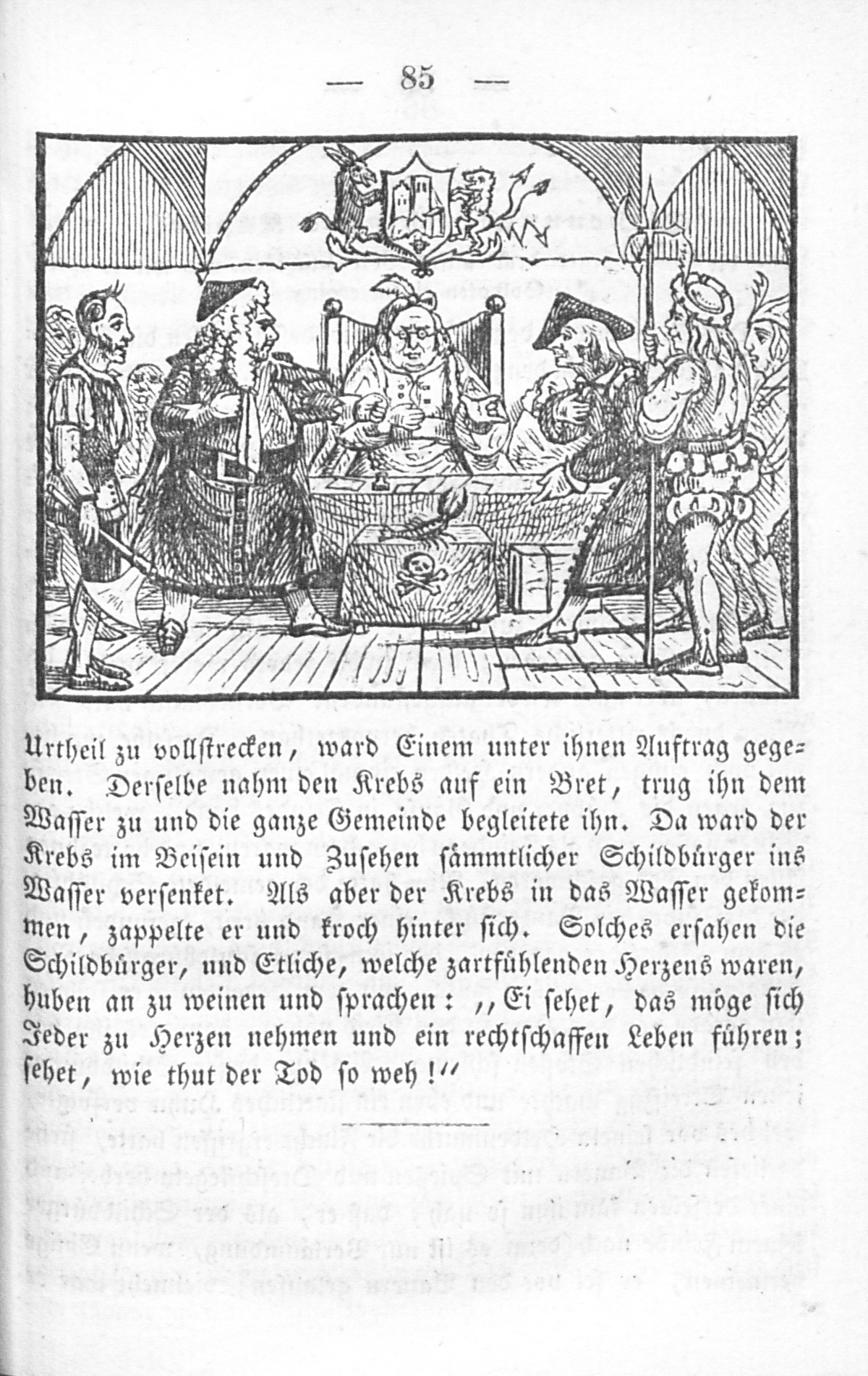 — 85 —

Urtheil zu vollstrecken, ward Einem unter ihnen Auftrag gegeben. Derselbe nahm den Krebs auf ein Bret, trug ihn dem Wasser zu und die ganze Gemeinde begleitete ihn. Da ward der Krebs im Beisein und Zusehen sämmtlicher Schildbürger ins Wasser versenket. Als aber der Krebs in das Wasser gekommen, zappelte er und kroch hinter sich. Solches ersahen die Schildbürger, und Etliche, welche zartfühlenden Herzens waren, huben an zu weinen und sprachen: „Ei sehet, das möge sich Jeder zu Herzen nehmen und ein rechtschaffen Leben führen; sehet, wie thut der Tod so weh!“